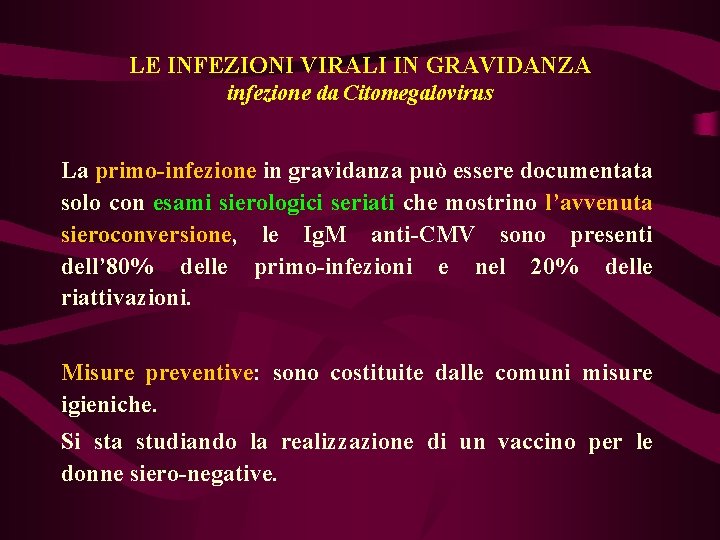 LE INFEZIONI VIRALI IN GRAVIDANZA
infezione da Citomegalovirus

La primo-infezione in gravidanza può essere documentata solo con esami sierologici seriati che mostrino l'avvenuta sieroconversione, le IgM anti-CMV sono presenti dell'80% delle primo-infezioni e nel 20% delle riattivazioni.

Misure preventive: sono costituite dalle comuni misure igieniche.

Si sta studiando la realizzazione di un vaccino per le donne siero-negative.